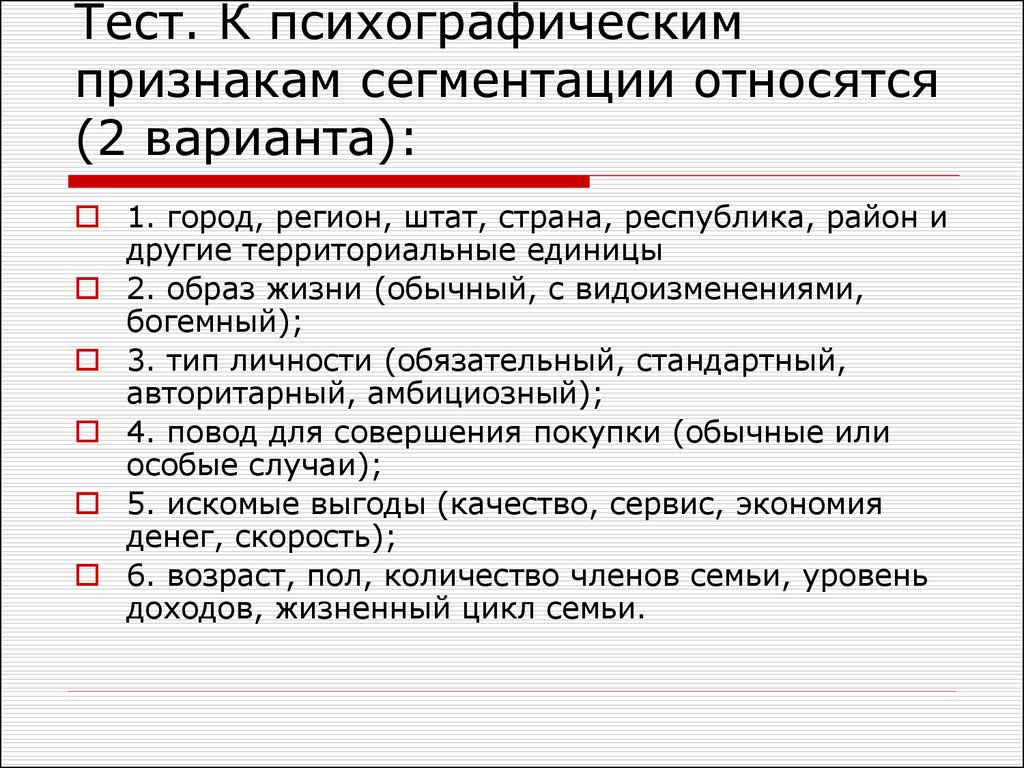 Тест. К психографическим признакам сегментации относятся (2 варианта):

1. город, регион, штат, страна, республика, район и другие территориальные единицы

2. образ жизни (обычный, с видоизменениями, богемный);

3. тип личности (обязательный, стандартный, авторитарный, амбициозный);

4. повод для совершения покупки (обычные или особые случаи);

5. искомые выгоды (качество, сервис, экономия денег, скорость);

6. возраст, пол, количество членов семьи, уровень доходов, жизненный цикл семьи.